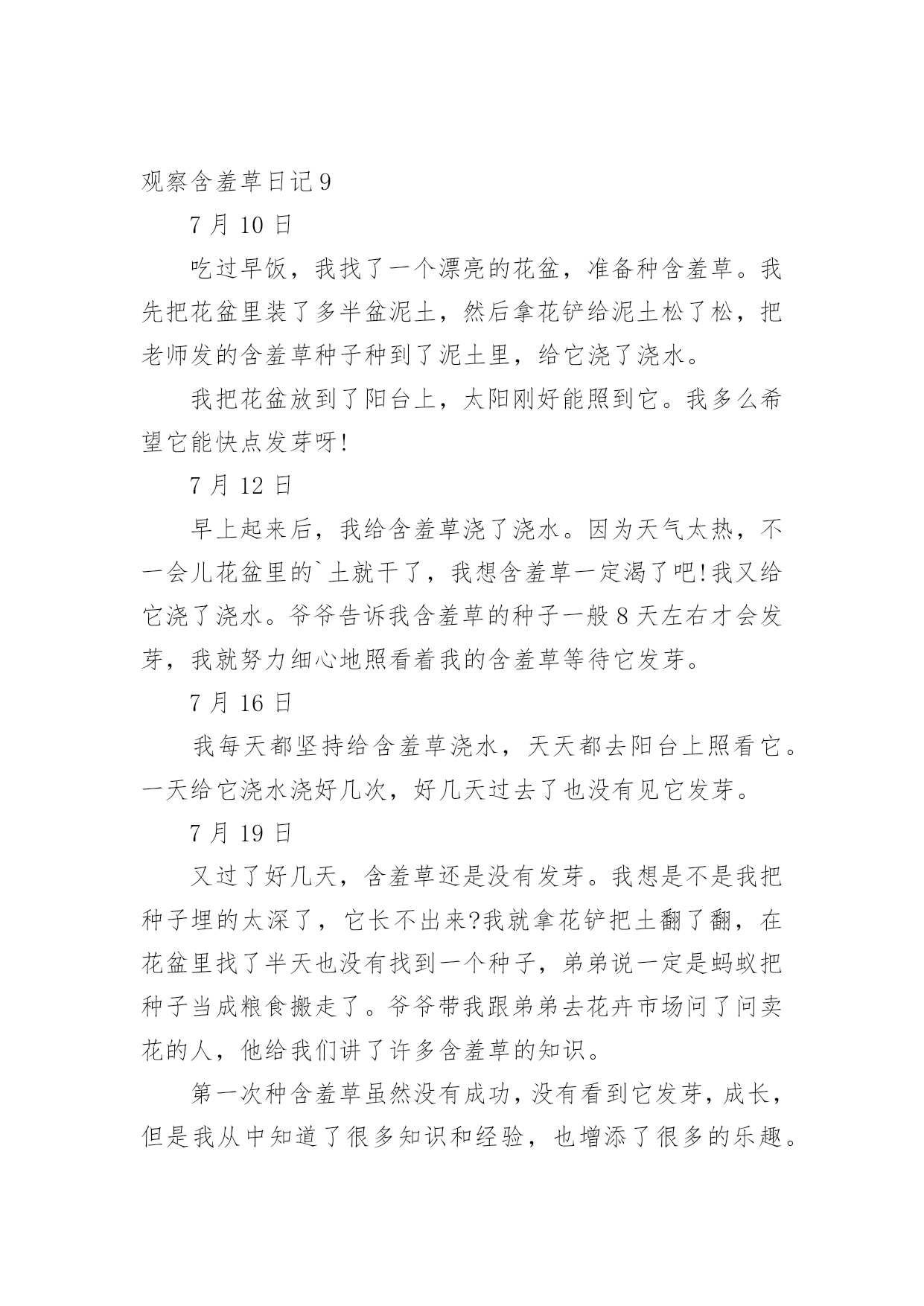 观察含羞草日记 9

7 月 10 日

吃过早饭，我找了一个漂亮的花盆，准备种含羞草。我先把花盆里装了多半盆泥土，然后拿花铲给泥土松了松，把老师发的含羞草种子种到了泥土里，给它浇了浇水。

我把花盆放到了阳台上，太阳刚好能照到它。我多么希望它能快点发芽呀!

7 月 12 日

早上起来后，我给含羞草浇了浇水。因为天气太热，不一会儿花盆里的`土就干了，我想含羞草一定渴了吧!我又给它浇了浇水。爷爷告诉我含羞草的种子一般 8 天左右才会发芽，我就努力细心地照看着我的含羞草等待它发芽。

7 月 16 日

我每天都坚持给含羞草浇水，天天都去阳台上照看它。一天给它浇水浇好几次，好几天过去了也没有见它发芽。

7 月 19 日

又过了好几天，含羞草还是没有发芽。我想是不是我把种子埋的太深了，它长不出来?我就拿花铲把土翻了翻，在花盆里找了半天也没有找到一个种子，弟弟说一定是蚂蚁把种子当成粮食搬走了。爷爷带我跟弟弟去花卉市场问了问卖花的人，他给我们讲了许多含羞草的知识。

第一次种含羞草虽然没有成功，没有看到它发芽，成长，但是我从中知道了很多知识和经验，也增添了很多的乐趣。